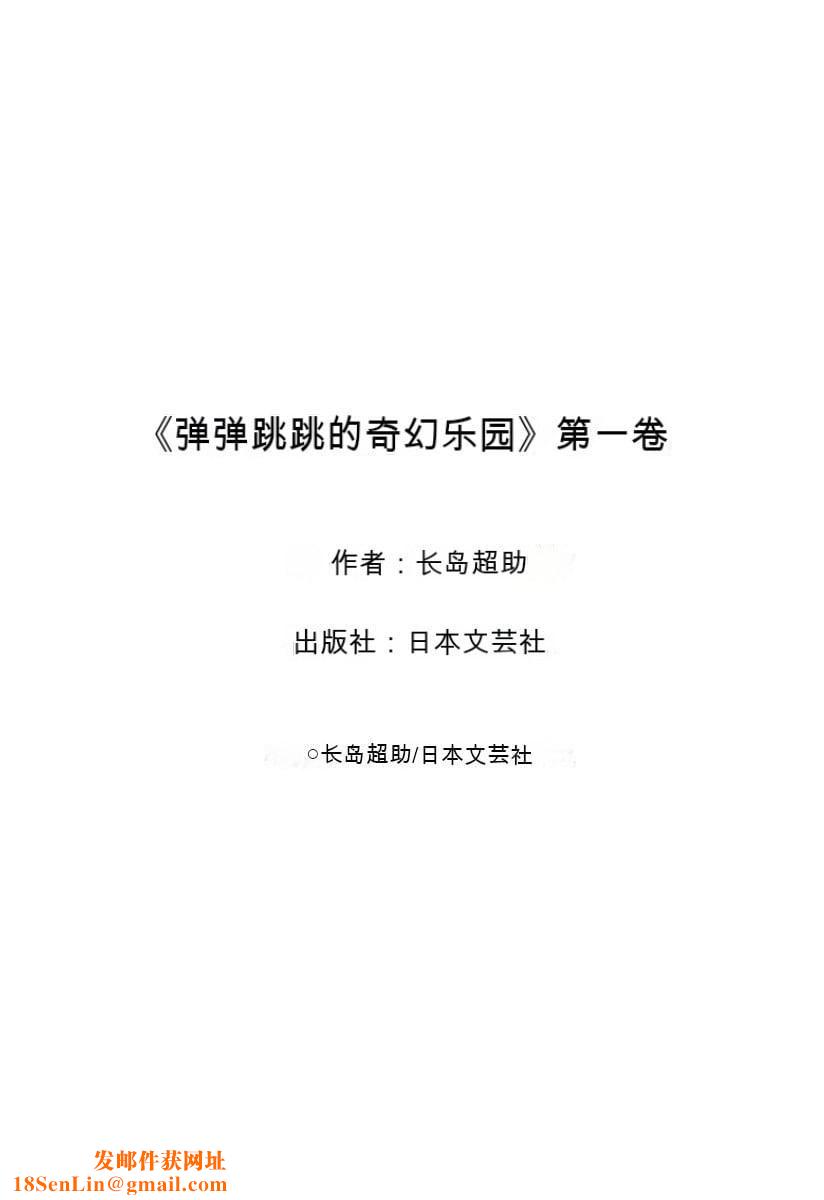 《弹弹跳跳的奇幻乐园》第一卷

作者：长岛超助

出版社：日本文芸社

○长岛超助/日本文芸社

发邮件获网址
18SenLin@gmail.com